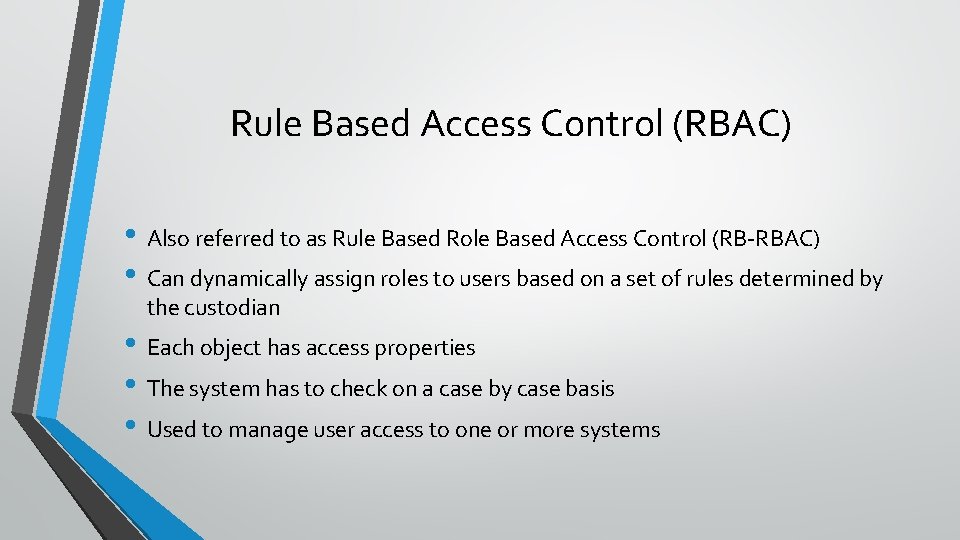 Rule Based Access Control (RBAC)

• Also referred to as Rule Based Role Based Access Control (RB-RBAC)
• Can dynamically assign roles to users based on a set of rules determined by the custodian
• Each object has access properties
• The system has to check on a case by case basis
• Used to manage user access to one or more systems